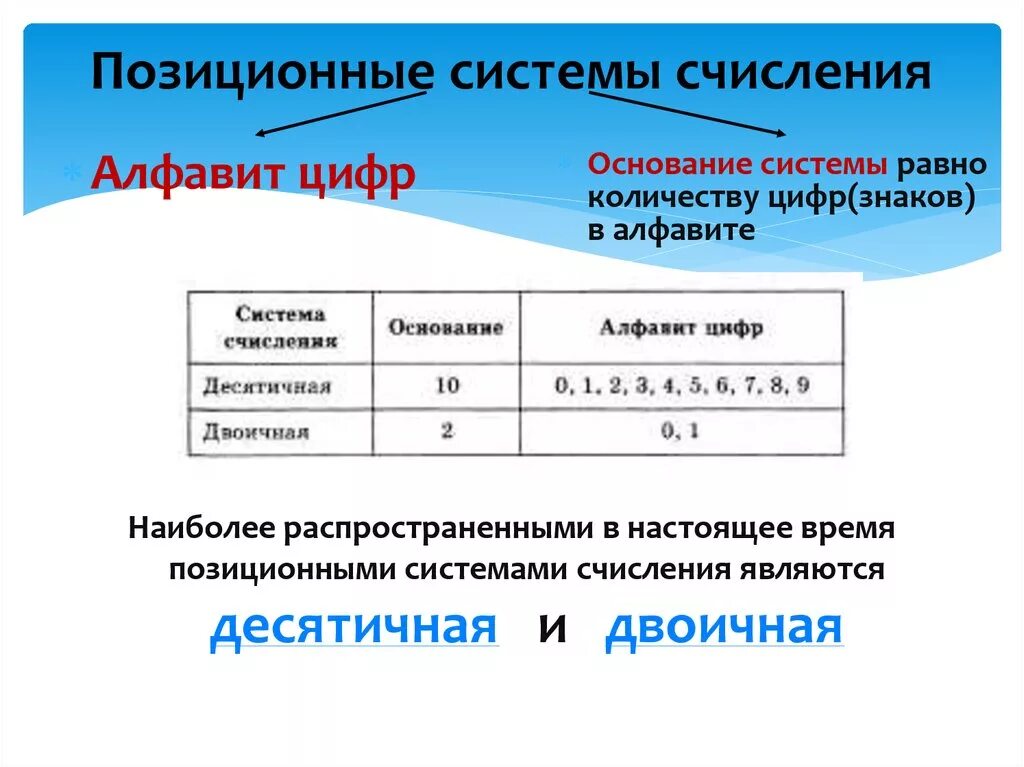 Позиционные системы счисления

Алфавит цифр

Основание системы равно количеству цифр(знаков) в алфавите

| Система счисления | Основание | Алфавит цифр |
|---|---|---|
| Десятичная | 10 | 0, 1, 2, 3, 4, 5, 6, 7, 8, 9 |
| Двоичная | 2 | 0, 1 |

Наиболее распространенными в настоящее время позиционными системами счисления являются

десятичная и двоичная